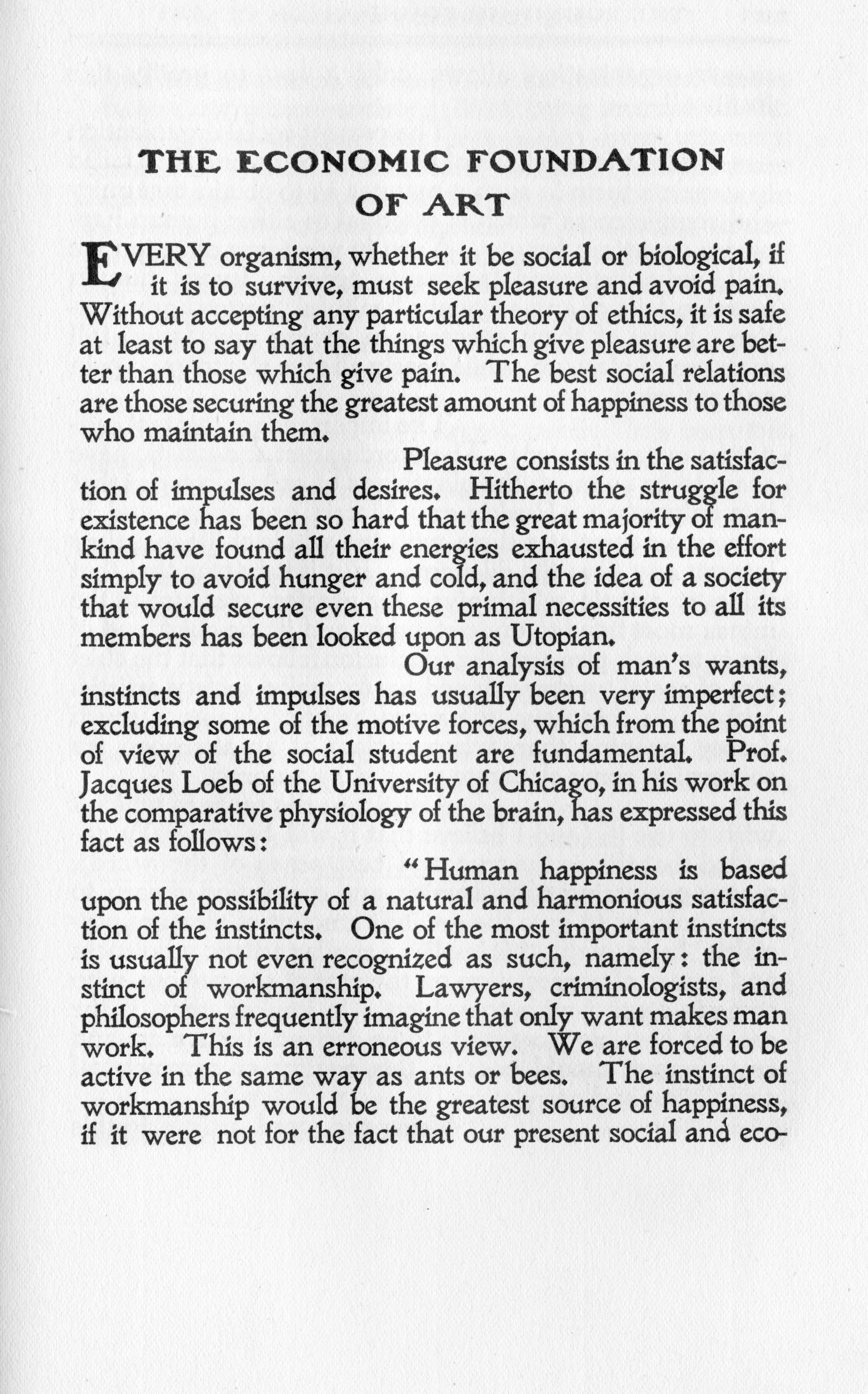 THE ECONOMIC FOUNDATION OF ART

EVERY organism, whether it be social or biological, if it is to survive, must seek pleasure and avoid pain. Without accepting any particular theory of ethics, it is safe at least to say that the things which give pleasure are better than those which give pain. The best social relations are those securing the greatest amount of happiness to those who maintain them.

Pleasure consists in the satisfaction of impulses and desires. Hitherto the struggle for existence has been so hard that the great majority of mankind have found all their energies exhausted in the effort simply to avoid hunger and cold, and the idea of a society that would secure even these primal necessities to all its members has been looked upon as Utopian.

Our analysis of man's wants, instincts and impulses has usually been very imperfect; excluding some of the motive forces, which from the point of view of the social student are fundamental. Prof. Jacques Loeb of the University of Chicago, in his work on the comparative physiology of the brain, has expressed this fact as follows:

"Human happiness is based upon the possibility of a natural and harmonious satisfaction of the instincts. One of the most important instincts is usually not even recognized as such, namely: the instinct of workmanship. Lawyers, criminologists, and philosophers frequently imagine that only want makes man work. This is an erroneous view. We are forced to be active in the same way as ants or bees. The instinct of workmanship would be the greatest source of happiness, if it were not for the fact that our present social and eco-